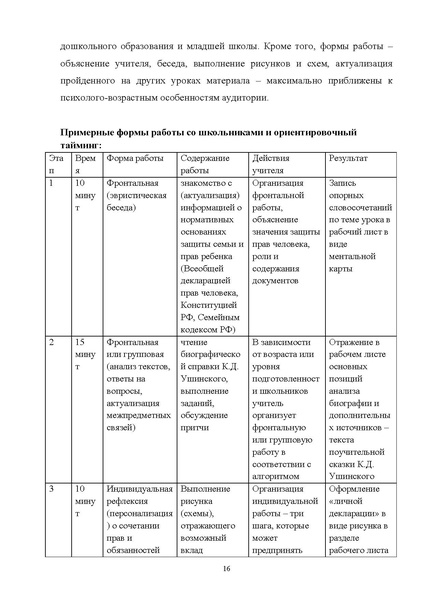 дошкольного образования и младшей школы. Кроме того, формы работы – объяснение учителя, беседа, выполнение рисунков и схем, актуализация пройденного на других уроках материала – максимально приближены к психолого-возрастным особенностям аудитории.

**Примерные формы работы со школьниками и ориентировочный тайминг:**

| Этап | Время | Форма работы | Содержание работы | Действия учителя | Результат |
|---|---|---|---|---|---|
| 1 | 10 минут | Фронтальная (эвристическая беседа) | знакомство с (актуализация) информацией о нормативных основаниях защиты семьи и прав ребенка (Всеобщей декларацией прав человека, Конституцией РФ, Семейным кодексом РФ) | Организация фронтальной работы, объяснение значения защиты прав человека, роли и содержания документов | Запись опорных словосочетаний по теме урока в рабочий лист в виде ментальной карты |
| 2 | 15 минут | Фронтальная или групповая (анализ текстов, ответы на вопросы, актуализация межпредметных связей) | чтение биографической справки К.Д. Ушинского, выполнение заданий, обсуждение притчи | В зависимости от возраста или уровня подготовленности школьников учитель организует фронтальную или групповую работу в соответствии с алгоритмом | Отражение в рабочем листе основных позиций анализа биографии и дополнительных источников – текста поучительной сказки К.Д. Ушинского |
| 3 | 10 минут | Индивидуальная рефлексия (персонализация) о сочетании прав и обязанностей | Выполнение рисунка (схемы), отражающего возможный вклад | Организация индивидуальной работы – три шага, которые может предпринять | Оформление «личной декларации» в виде рисунка в разделе рабочего листа |

16